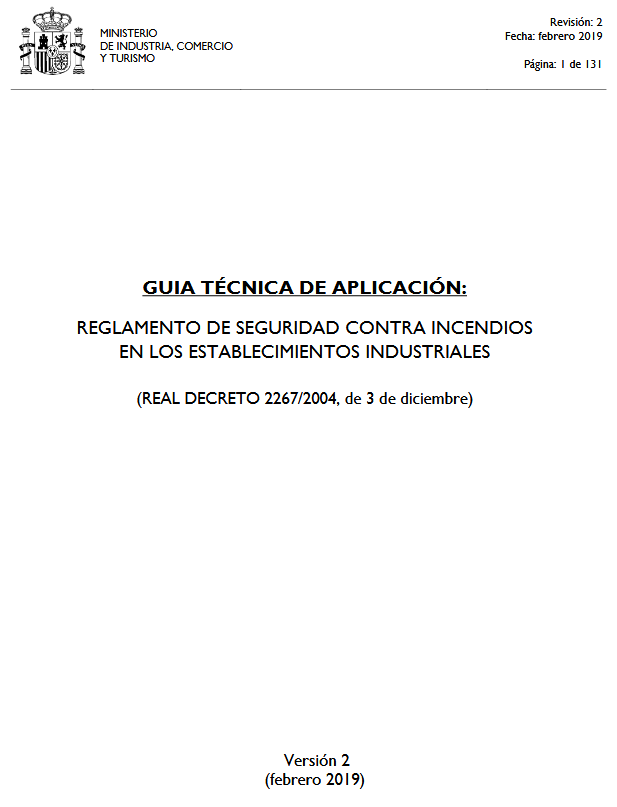 MINISTERIO
DE INDUSTRIA, COMERCIO
Y TURISMO

Revisión: 2
Fecha: febrero 2019

Página: 1 de 131

GUIA TÉCNICA DE APLICACIÓN:

REGLAMENTO DE SEGURIDAD CONTRA INCENDIOS
EN LOS ESTABLECIMIENTOS INDUSTRIALES

(REAL DECRETO 2267/2004, de 3 de diciembre)

Versión 2
(febrero 2019)